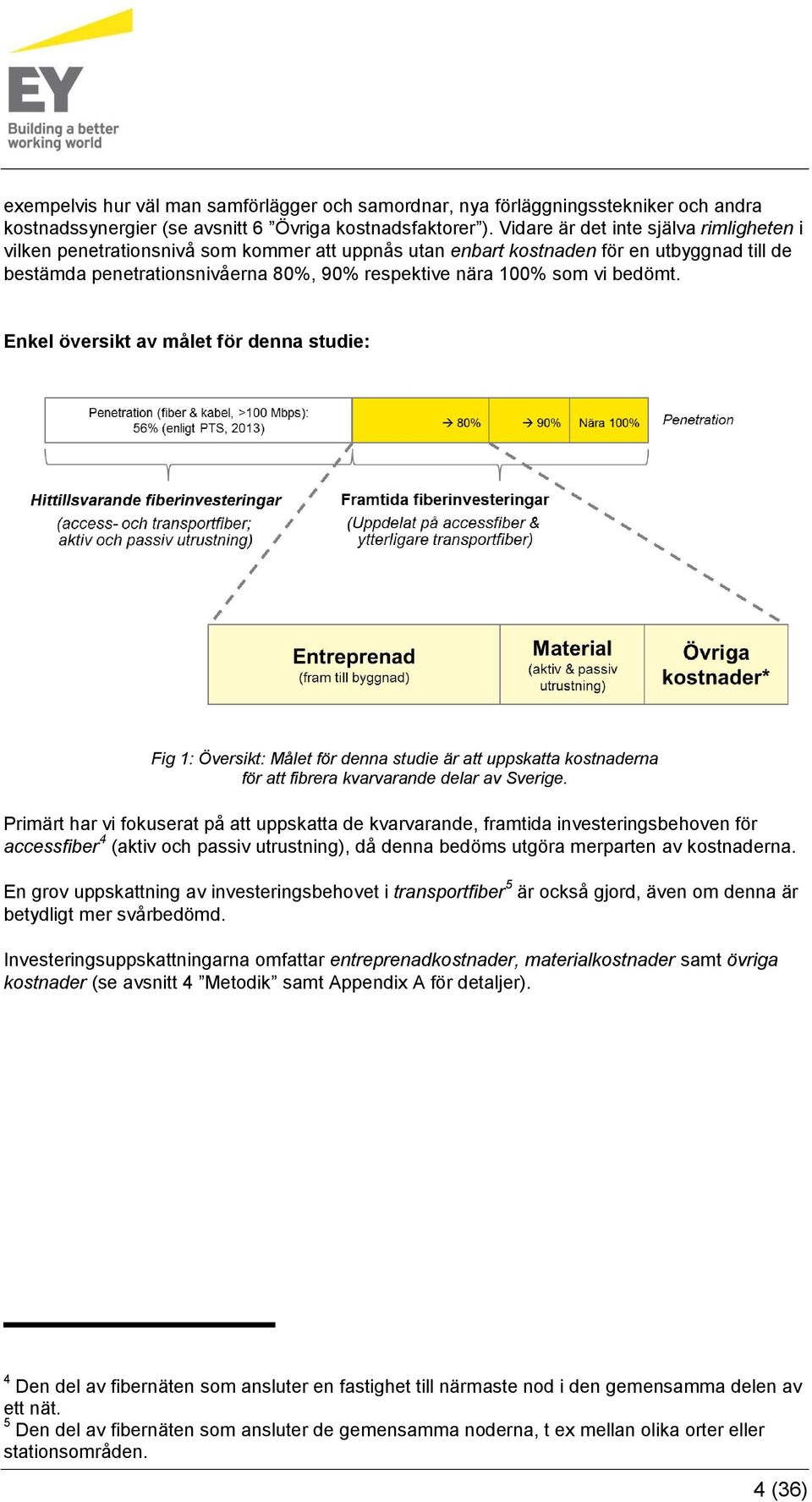 EY
Building a better working world

exempelvis hur väl man samförlägger och samordnar, nya förläggningsstekniker och andra kostnadssynergier (se avsnitt 6 ”Övriga kostnadsfaktorer”). Vidare är det inte själva rimligheten i vilken penetrationsnivå som kommer att uppnås utan enbart kostnaden för en utbyggnad till de bestämda penetrationsnivåerna 80%, 90% respektive nära 100% som vi bedömt.

Enkel översikt av målet för denna studie:

Penetration (fiber & kabel, >100 Mbps): 56% (enligt PTS, 2013)

→ 80%

→ 90%

Nära 100%

Penetration

Hittillsvarande fiberinvesteringar
(access- och transportfiber; aktiv och passiv utrustning)

Framtida fiberinvesteringar
(Uppdelat på accessfiber & ytterligare transportfiber)

Entreprenad
(fram till byggnad)

Material
(aktiv & passiv utrustning)

Övriga kostnader*

Fig 1: Översikt: Målet för denna studie är att uppskatta kostnaderna för att fibrera kvarvarande delar av Sverige.

Primärt har vi fokuserat på att uppskatta de kvarvarande, framtida investeringsbehoven för accessfiber$^4$ (aktiv och passiv utrustning), då denna bedöms utgöra merparten av kostnaderna.

En grov uppskattning av investeringsbehovet i transportfiber$^5$ är också gjord, även om denna är betydligt mer svårbedömd.

Investeringsuppskattningarna omfattar entreprenadkostnader, materialkostnader samt övriga kostnader (se avsnitt 4 ”Metodik” samt Appendix A för detaljer).

$^4$ Den del av fibernäten som ansluter en fastighet till närmaste nod i den gemensamma delen av ett nät.
$^5$ Den del av fibernäten som ansluter de gemensamma noderna, t ex mellan olika orter eller stationsområden.

4 (36)